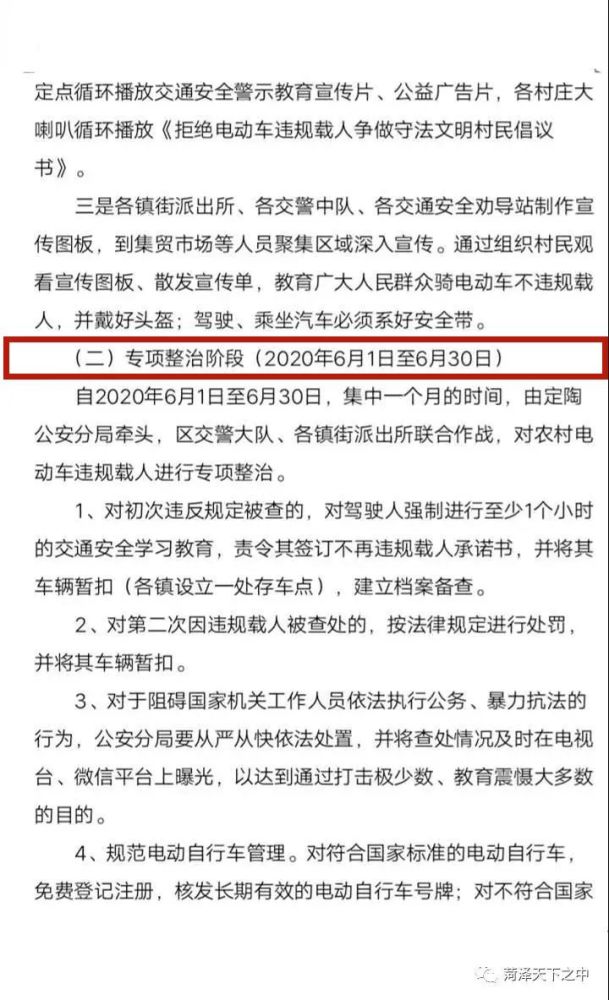 定点循环播放交通安全警示教育宣传片、公益广告片，各村庄大喇叭循环播放《拒绝电动车违规载人争做守法文明村民倡议书》。

三是各镇街派出所、各交警中队、各交通安全劝导站制作宣传图板，到集贸市场等人员聚集区域深入宣传。通过组织村民观看宣传图板、散发宣传单，教育广大人民群众骑电动车不违规载人，并戴好头盔；驾驶、乘坐汽车必须系好安全带。

（二）专项整治阶段（2020年6月1日至6月30日）

自2020年6月1日至6月30日，集中一个月的时间，由定陶公安分局牵头，区交警大队、各镇街派出所联合作战，对农村电动车违规载人进行专项整治。

1、对初次违反规定被查的，对驾驶人强制进行至少1个小时的交通安全学习教育，责令其签订不再违规载人承诺书，并将其车辆暂扣（各镇设立一处存车点），建立档案备查。

2、对第二次因违规载人被查处的，按法律规定进行处罚，并将其车辆暂扣。

3、对于阻碍国家机关工作人员依法执行公务、暴力抗法的行为，公安分局要从严从快依法处置，并将查处情况及时在电视台、微信平台上曝光，以达到通过打击极少数、教育震慑大多数的目的。

4、规范电动自行车管理。对符合国家标准的电动自行车，免费登记注册，核发长期有效的电动自行车号牌；对不符合国家

菏泽天下之中